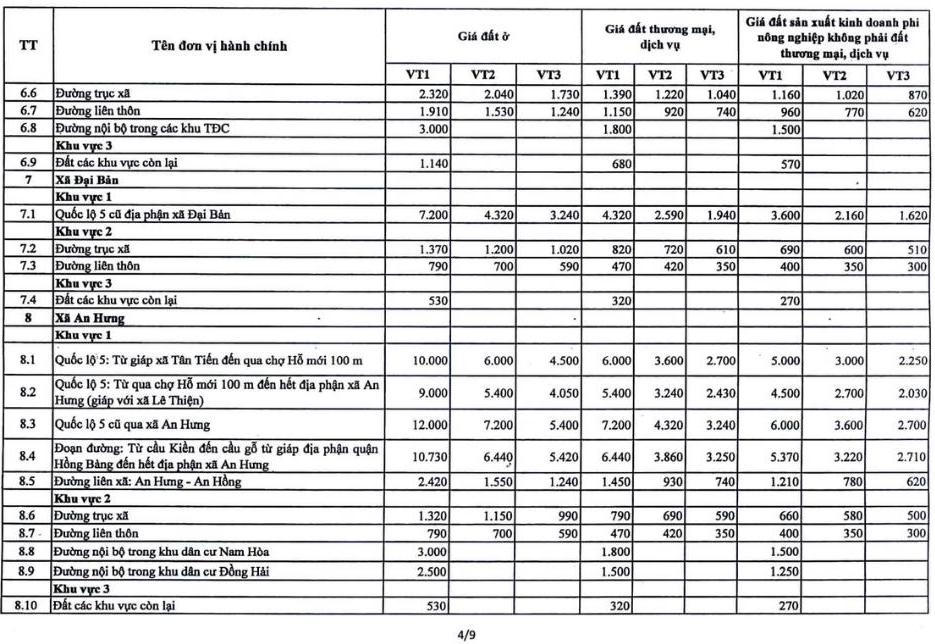 | TT | Tên đơn vị hành chính | Giá đất ở | | | Giá đất thương mại, dịch vụ | | | Giá đất sản xuất kinh doanh phi nông nghiệp không phải đất thương mại, dịch vụ | | |
|---|---|---|---|---|---|---|---|---|---|---|
| | | VT1 | VT2 | VT3 | VT1 | VT2 | VT3 | VT1 | VT2 | VT3 |
| 6.6 | Đường trục xã | 2.320 | 2.040 | 1.730 | 1.390 | 1.220 | 1.040 | 1.160 | 1.020 | 870 |
| 6.7 | Đường liên thôn | 1.910 | 1.530 | 1.240 | 1.150 | 920 | 740 | 960 | 770 | 620 |
| 6.8 | Đường nội bộ trong các khu TĐC | 3.000 | | | 1.800 | | | 1.500 | | |
| | Khu vực 3 | | | | | | | | | |
| 6.9 | Đất các khu vực còn lại | 1.140 | | | 680 | | | 570 | | |
| 7 | Xã Đại Bản | | | | | | | | | |
| | Khu vực 1 | | | | | | | | | |
| 7.1 | Quốc lộ 5 cũ địa phận xã Đại Bản | 7.200 | 4.320 | 3.240 | 4.320 | 2.590 | 1.940 | 3.600 | 2.160 | 1.620 |
| | Khu vực 2 | | | | | | | | | |
| 7.2 | Đường trục xã | 1.370 | 1.200 | 1.020 | 820 | 720 | 610 | 690 | 600 | 510 |
| 7.3 | Đường liên thôn | 790 | 700 | 590 | 470 | 420 | 350 | 400 | 350 | 300 |
| | Khu vực 3 | | | | | | | | | |
| 7.4 | Đất các khu vực còn lại | 530 | | | 320 | | | 270 | | |
| 8 | Xã An Hưng | | | | | | | | | |
| | Khu vực 1 | | | | | | | | | |
| 8.1 | Quốc lộ 5: Từ giáp xã Tân Tiến đến qua chợ Hỗ mới 100 m | 10.000 | 6.000 | 4.500 | 6.000 | 3.600 | 2.700 | 5.000 | 3.000 | 2.250 |
| 8.2 | Quốc lộ 5: Từ qua chợ Hỗ mới 100 m đến hết địa phận xã An Hưng (giáp với xã Lê Thiện) | 9.000 | 5.400 | 4.050 | 5.400 | 3.240 | 2.430 | 4.500 | 2.700 | 2.030 |
| 8.3 | Quốc lộ 5 cũ qua xã An Hưng | 12.000 | 7.200 | 5.400 | 7.200 | 4.320 | 3.240 | 6.000 | 3.600 | 2.700 |
| 8.4 | Đoạn đường: Từ cầu Kiền đến cầu gỗ từ giáp địa phận quận Hồng Bàng đến hết địa phận xã An Hưng | 10.730 | 6.440 | 5.420 | 6.440 | 3.860 | 3.250 | 5.370 | 3.220 | 2.710 |
| 8.5 | Đường liên xã: An Hưng - An Hồng | 2.420 | 1.550 | 1.240 | 1.450 | 930 | 740 | 1.210 | 780 | 620 |
| | Khu vực 2 | | | | | | | | | |
| 8.6 | Đường trục xã | 1.320 | 1.150 | 990 | 790 | 690 | 590 | 660 | 580 | 500 |
| 8.7 | Đường liên thôn | 790 | 700 | 590 | 470 | 420 | 350 | 400 | 350 | 300 |
| 8.8 | Đường nội bộ trong khu dân cư Nam Hòa | 3.000 | | | 1.800 | | | 1.500 | | |
| 8.9 | Đường nội bộ trong khu dân cư Đồng Hải | 2.500 | | | 1.500 | | | 1.250 | | |
| | Khu vực 3 | | | | | | | | | |
| 8.10 | Đất các khu vực còn lại | 530 | | | 320 | | | 270 | | |

4/9